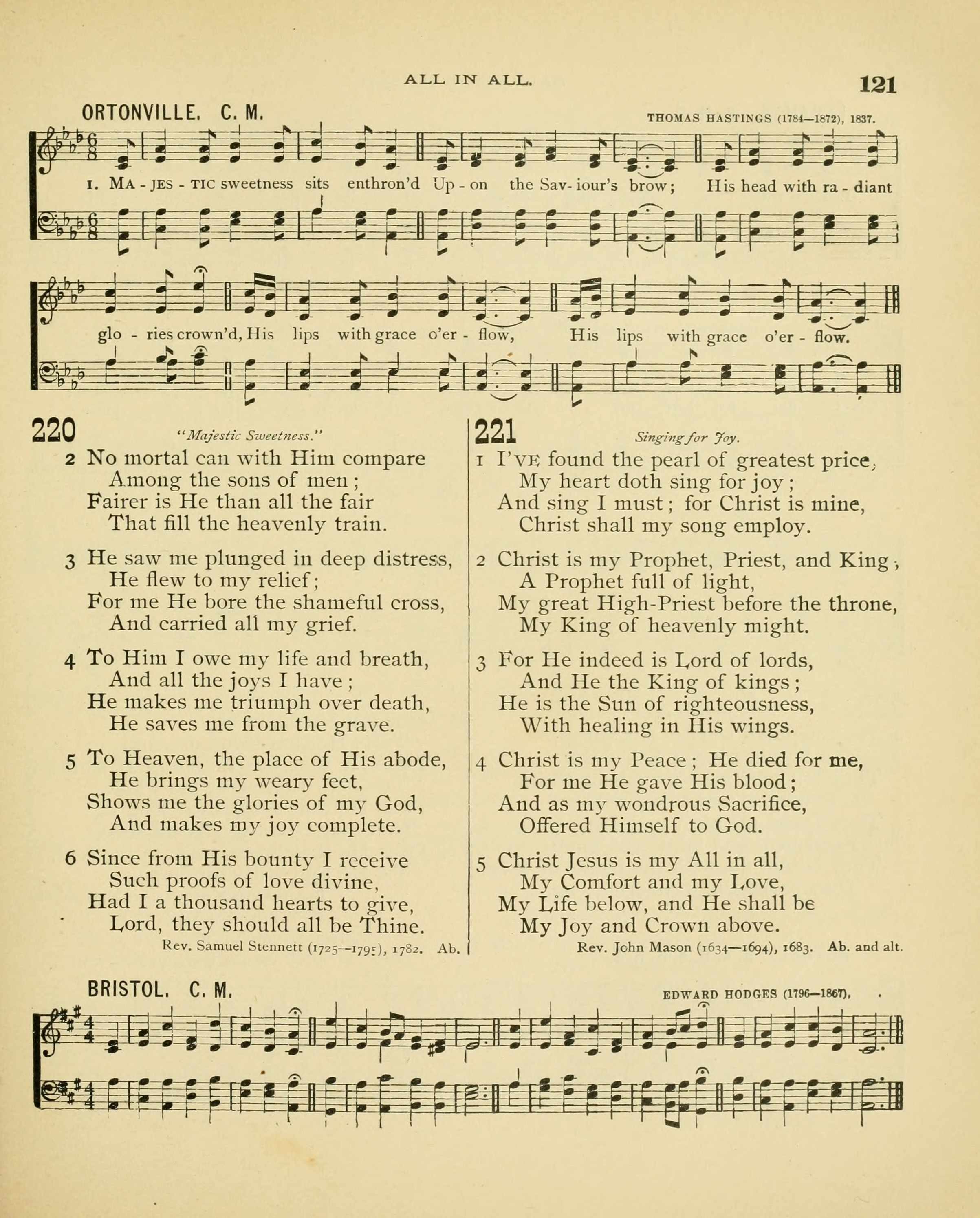 ALL IN ALL.

121

ORTONVILLE. C. M.

THOMAS HASTINGS (1784—1872), 1837.

1. MA - JES - TIC sweetness sits enthron'd Up - on the Sav - iour's brow; His head with ra - diant glo - ries crown'd, His lips with grace o'er - flow, His lips with grace o'er - flow.

220 "Majestic Sweetness."

2 No mortal can with Him compare
Among the sons of men;
Fairer is He than all the fair
That fill the heavenly train.

3 He saw me plunged in deep distress,
He flew to my relief;
For me He bore the shameful cross,
And carried all my grief.

4 To Him I owe my life and breath,
And all the joys I have;
He makes me triumph over death,
He saves me from the grave.

5 To Heaven, the place of His abode,
He brings my weary feet,
Shows me the glories of my God,
And makes my joy complete.

6 Since from His bounty I receive
Such proofs of love divine,
Had I a thousand hearts to give,
Lord, they should all be Thine.

Rev. Samuel Stennett (1725—1795), 1782. Ab.

221 Singing for Joy.

1 I'VE found the pearl of greatest price,
My heart doth sing for joy;
And sing I must; for Christ is mine,
Christ shall my song employ.

2 Christ is my Prophet, Priest, and King;
A Prophet full of light,
My great High-Priest before the throne,
My King of heavenly might.

3 For He indeed is Lord of lords,
And He the King of kings;
He is the Sun of righteousness,
With healing in His wings.

4 Christ is my Peace; He died for me,
For me He gave His blood;
And as my wondrous Sacrifice,
Offered Himself to God.

5 Christ Jesus is my All in all,
My Comfort and my Love,
My Life below, and He shall be
My Joy and Crown above.

Rev. John Mason (1634—1694), 1683. Ab. and alt.

BRISTOL. C. M.

EDWARD HODGES (1796—1867).